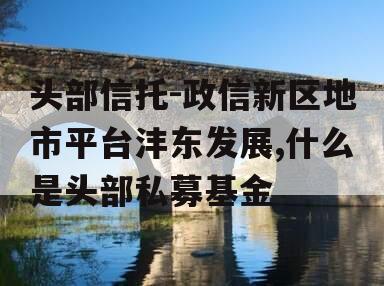 头部信托-政信新区地市平台沣东发展,什么是头部私募基金